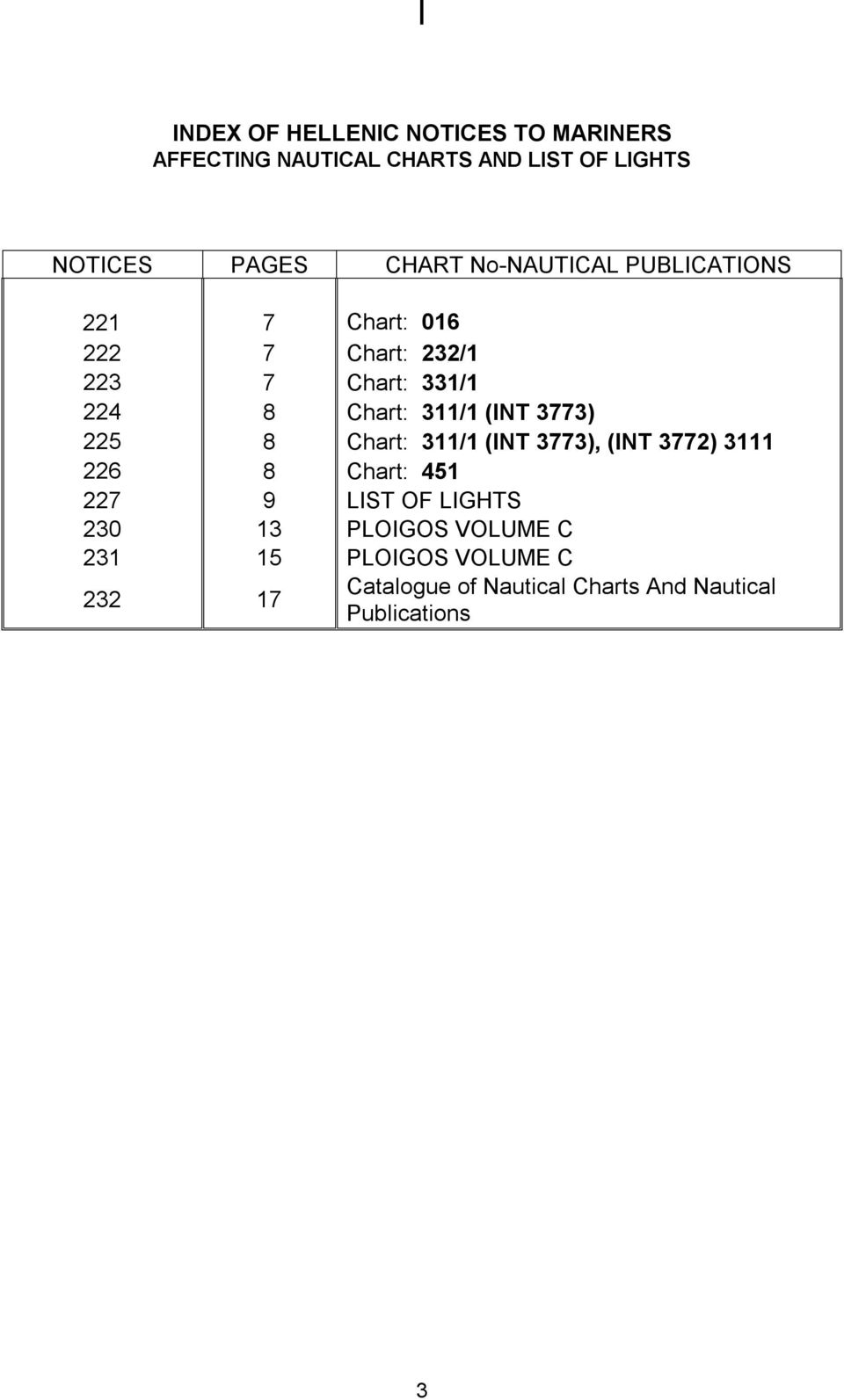 I

INDEX OF HELLENIC NOTICES TO MARINERS
AFFECTING NAUTICAL CHARTS AND LIST OF LIGHTS

| NOTICES | PAGES | CHART No-NAUTICAL PUBLICATIONS |
|---|---|---|
| 221 | 7 | Chart: 016 |
| 222 | 7 | Chart: 232/1 |
| 223 | 7 | Chart: 331/1 |
| 224 | 8 | Chart: 311/1 (INT 3773) |
| 225 | 8 | Chart: 311/1 (INT 3773), (INT 3772) 3111 |
| 226 | 8 | Chart: 451 |
| 227 | 9 | LIST OF LIGHTS |
| 230 | 13 | PLOIGOS VOLUME C |
| 231 | 15 | PLOIGOS VOLUME C |
| 232 | 17 | Catalogue of Nautical Charts And Nautical Publications |

3